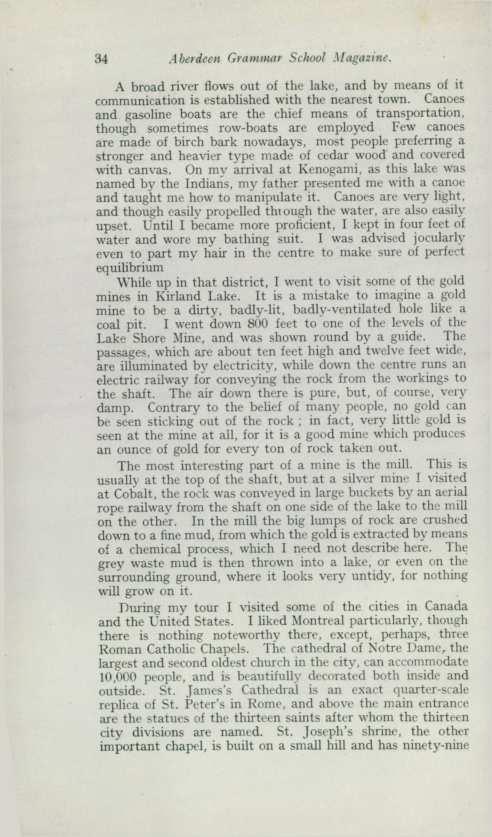 34 Aberdeen Grammar School Magazine.

A broad river flows out of the lake, and by means of it communication is established with the nearest town. Canoes and gasoline boats are the chief means of transportation, though sometimes row-boats are employed Few canoes are made of birch bark nowadays, most people preferring a stronger and heavier type made of cedar wood and covered with canvas. On my arrival at Kenogami, as this lake was named by the Indians, my father presented me with a canoe and taught me how to manipulate it. Canoes are very light, and though easily propelled through the water, are also easily upset. Until I became more proficient, I kept in four feet of water and wore my bathing suit. I was advised jocularly even to part my hair in the centre to make sure of perfect equilibrium

While up in that district, I went to visit some of the gold mines in Kirland Lake. It is a mistake to imagine a gold mine to be a dirty, badly-lit, badly-ventilated hole like a coal pit. I went down 800 feet to one of the levels of the Lake Shore Mine, and was shown round by a guide. The passages, which are about ten feet high and twelve feet wide, are illuminated by electricity, while down the centre runs an electric railway for conveying the rock from the workings to the shaft. The air down there is pure, but, of course, very damp. Contrary to the belief of many people, no gold can be seen sticking out of the rock ; in fact, very little gold is seen at the mine at all, for it is a good mine which produces an ounce of gold for every ton of rock taken out.

The most interesting part of a mine is the mill. This is usually at the top of the shaft, but at a silver mine I visited at Cobalt, the rock was conveyed in large buckets by an aerial rope railway from the shaft on one side of the lake to the mill on the other. In the mill the big lumps of rock are crushed down to a fine mud, from which the gold is extracted by means of a chemical process, which I need not describe here. The grey waste mud is then thrown into a lake, or even on the surrounding ground, where it looks very untidy, for nothing will grow on it.

During my tour I visited some of the cities in Canada and the United States. I liked Montreal particularly, though there is nothing noteworthy there, except, perhaps, three Roman Catholic Chapels. The cathedral of Notre Dame, the largest and second oldest church in the city, can accommodate 10,000 people, and is beautifully decorated both inside and outside. St. James's Cathedral is an exact quarter-scale replica of St. Peter's in Rome, and above the main entrance are the statues of the thirteen saints after whom the thirteen city divisions are named. St. Joseph's shrine, the other important chapel, is built on a small hill and has ninety-nine